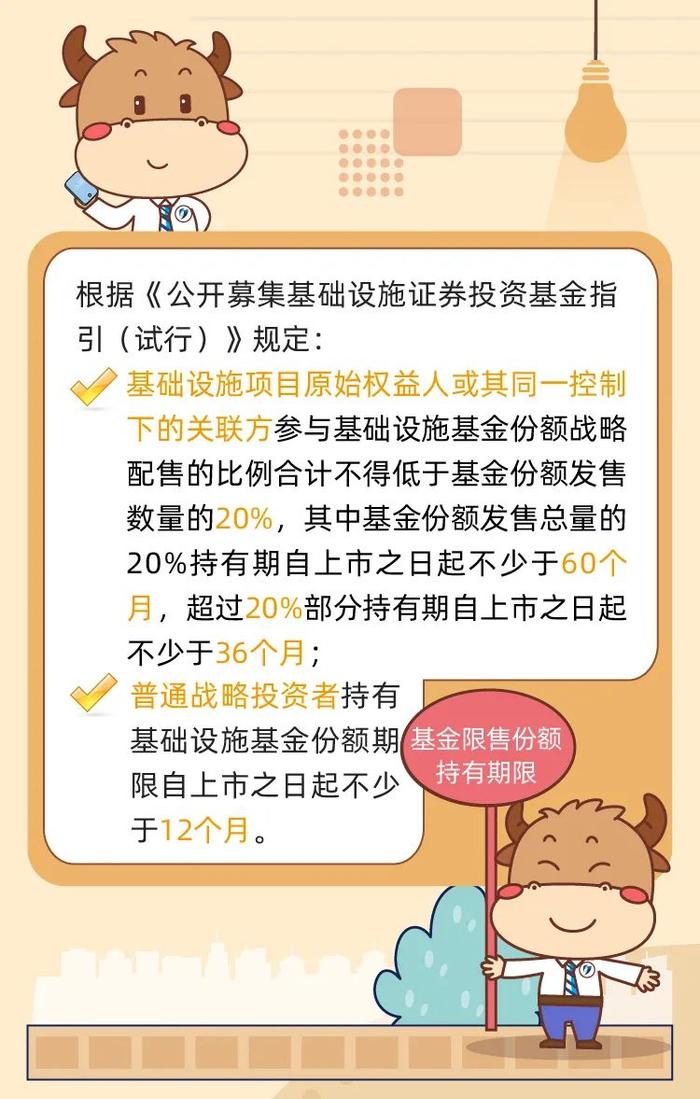 根据《公开募集基础设施证券投资基金指引（试行）》规定：

基础设施项目原始权益人或其同一控制下的关联方参与基础设施基金份额战略配售的比例合计不得低于基金份额发售数量的20%，其中基金份额发售总量的20%持有期自上市之日起不少于60个月，超过20%部分持有期自上市之日起不少于36个月；

普通战略投资者持有基础设施基金份额期限自上市之日起不少于12个月。

基金限售份额持有期限